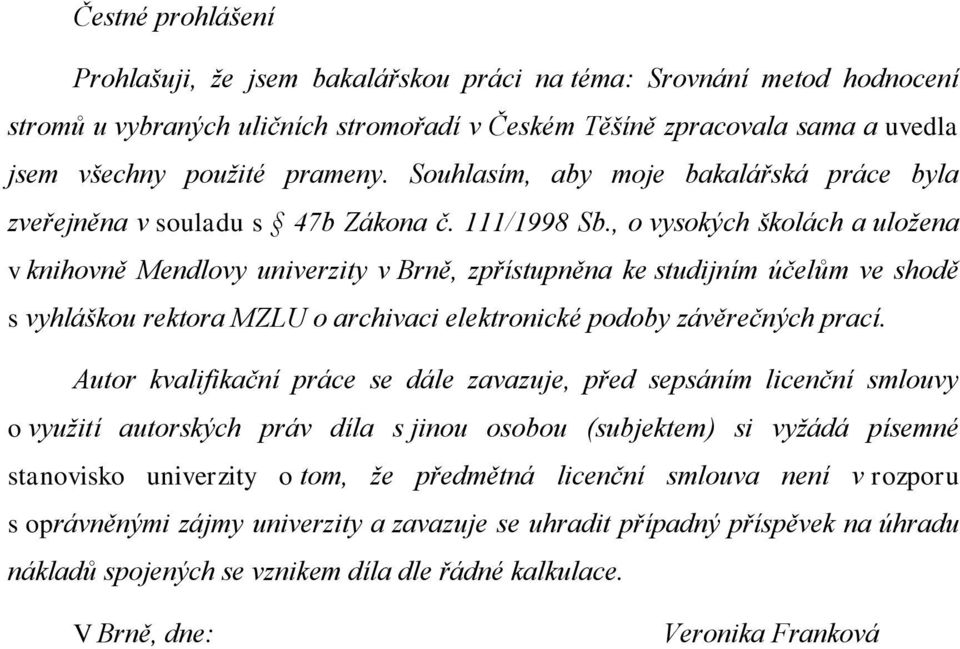 Čestné prohlášení

Prohlašuji, že jsem bakalářskou práci na téma: Srovnání metod hodnocení stromů u vybraných uličních stromořadí v Českém Těšíně zpracovala sama a uvedla jsem všechny použité prameny. Souhlasím, aby moje bakalářská práce byla zveřejněna v souladu s § 47b Zákona č. 111/1998 Sb., o vysokých školách a uložena v knihovně Mendlovy univerzity v Brně, zpřístupněna ke studijním účelům ve shodě s vyhláškou rektora MZLU o archivaci elektronické podoby závěrečných prací.

Autor kvalifikační práce se dále zavazuje, před sepsáním licenční smlouvy o využití autorských práv díla s jinou osobou (subjektem) si vyžádá písemné stanovisko univerzity o tom, že předmětná licenční smlouva není v rozporu s oprávněnými zájmy univerzity a zavazuje se uhradit případný příspěvek na úhradu nákladů spojených se vznikem díla dle řádné kalkulace.

V Brně, dne: Veronika Franková